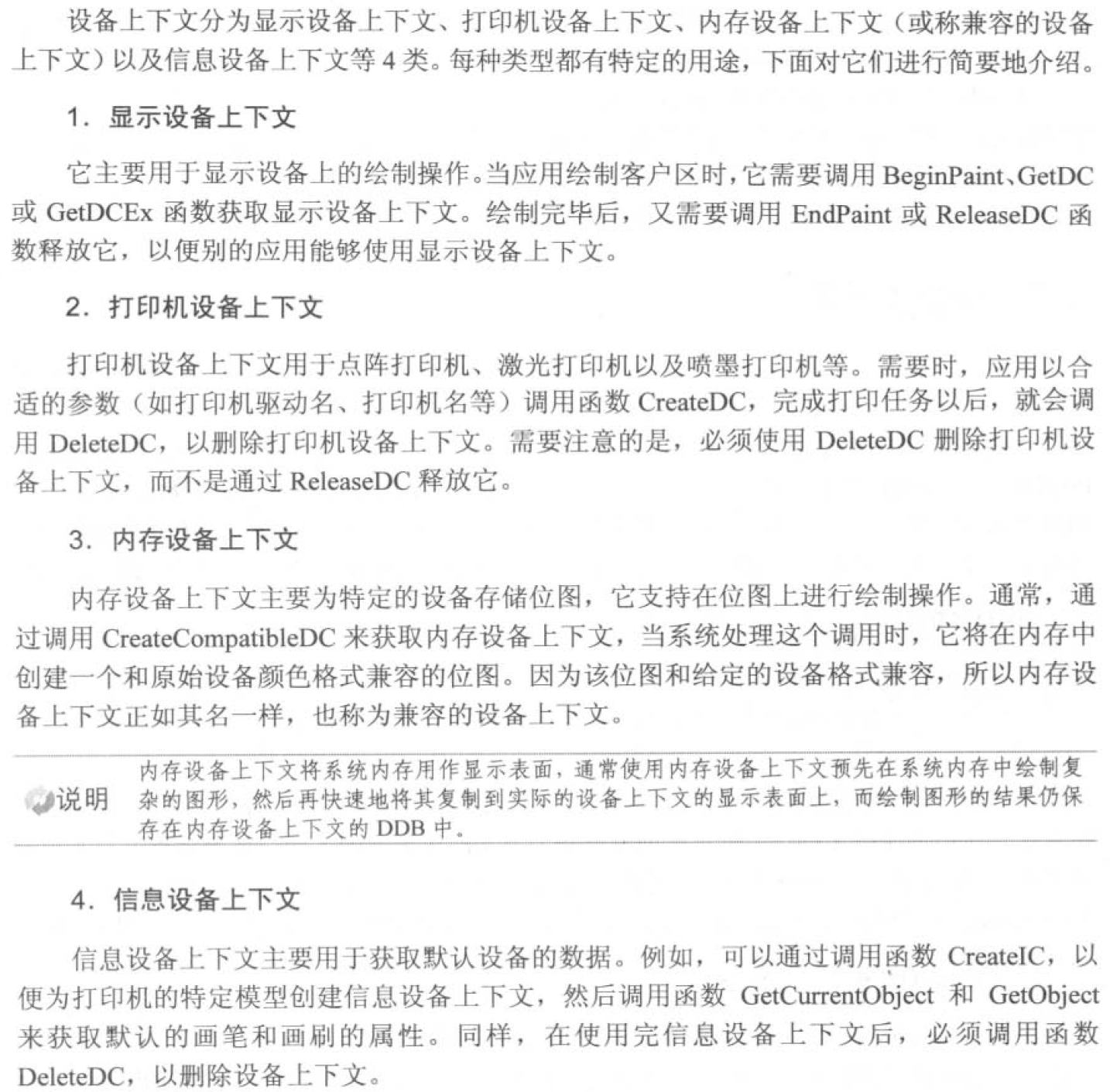 设备上下文分为显示设备上下文、打印机设备上下文、内存设备上下文（或称兼容的设备上下文）以及信息设备上下文等 4 类。每种类型都有特定的用途，下面对它们进行简要地介绍。

1. 显示设备上下文

它主要用于显示设备上的绘制操作。当应用绘制客户区时，它需要调用 BeginPaint、GetDC 或 GetDCEx 函数获取显示设备上下文。绘制完毕后，又需要调用 EndPaint 或 ReleaseDC 函数释放它，以便别的应用能够使用显示设备上下文。

2. 打印机设备上下文

打印机设备上下文用于点阵打印机、激光打印机以及喷墨打印机等。需要时，应用以合适的参数（如打印机驱动名、打印机名等）调用函数 CreateDC，完成打印任务以后，就会调用 DeleteDC，以删除打印机设备上下文。需要注意的是，必须使用 DeleteDC 删除打印机设备上下文，而不是通过 ReleaseDC 释放它。

3. 内存设备上下文

内存设备上下文主要为特定的设备存储位图，它支持在位图上进行绘制操作。通常，通过调用 CreateCompatibleDC 来获取内存设备上下文，当系统处理这个调用时，它将在内存中创建一个和原始设备颜色格式兼容的位图。因为该位图和给定的设备格式兼容，所以内存设备上下文正如其名一样，也称为兼容的设备上下文。

说明 内存设备上下文将系统内存用作显示表面，通常使用内存设备上下文预先在系统内存中绘制复杂的图形，然后再快速地将其复制到实际的设备上下文的显示表面上，而绘制图形的结果仍保存在内存设备上下文的 DDB 中。

4. 信息设备上下文

信息设备上下文主要用于获取默认设备的数据。例如，可以通过调用函数 CreateIC，以便为打印机的特定模型创建信息设备上下文，然后调用函数 GetCurrentObject 和 GetObject 来获取默认的画笔和画刷的属性。同样，在使用完信息设备上下文后，必须调用函数 DeleteDC，以删除设备上下文。